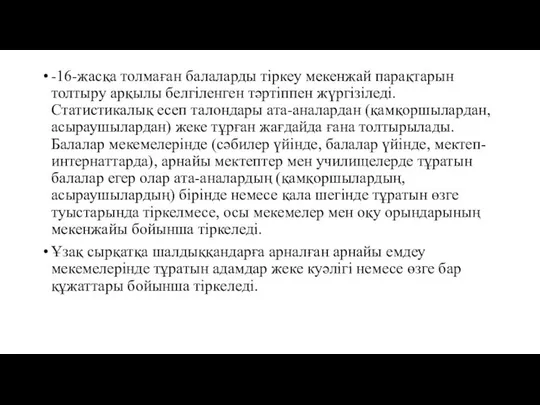 • -16-жасқа толмаған балаларды тіркеу мекенжай парақтарын толтыру арқылы белгіленген тәртіппен жүргізіледі. Статистикалық есеп талондары ата-аналардан (қамқоршылардан, асыраушылардан) жеке тұрған жағдайда ғана толтырылады. Балалар мекемелерінде (сәбилер үйінде, балалар үйінде, мектеп-интернаттарда), арнайы мектептер мен училищелерде тұратын балалар егер олар ата-аналардың (қамқоршылардың, асыраушылардың) бірінде немесе қала шегінде тұратын өзге туыстарында тіркелмесе, осы мекемелер мен оқу орындарының мекенжайы бойынша тіркеледі.

• Ұзақ сырқатқа шалдыққандарға арналған арнайы емдеу мекемелерінде тұратын адамдар жеке куәлігі немесе өзге бар құжаттары бойынша тіркеледі.